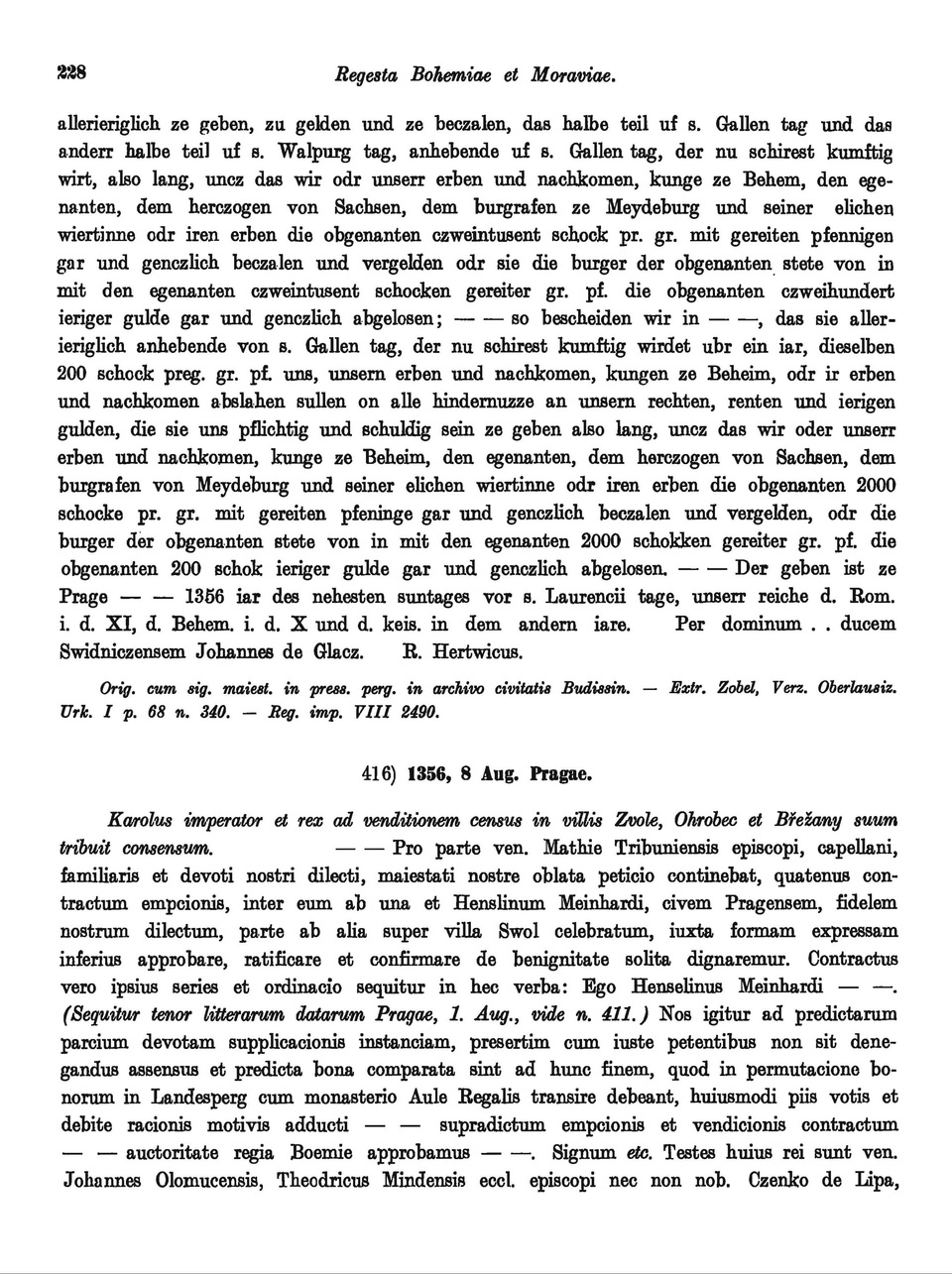 228 Regesta Bohemiae et Moraviae.

allerieriglich ze geben, zu gelden und ze beczalen, das halbe teil uf s. Gallen tag und das anderr halbe teil uf s. Walpurg tag, anhebende uf s. Gallen tag, der nu schirest kumftig wirt, also lang, uncz das wir odr unserr erben und nachkomen, kunge ze Behem, den egenanten, dem herczogen von Sachsen, dem burgrafen ze Meydeburg und seiner elichen wiertinne odr iren erben die obgenanten czweintusent schock pr. gr. mit gereiten pfennigen gar und genczlich beczalen und vergelden odr sie die burger der obgenanten stete von in mit den egenanten czweintusent schocken gereiter gr. pf. die obgenanten czweihundert ieriger gulde gar und genczlich abgelosen; — — so bescheiden wir in — —, das sie allerieriglich anhebende von s. Gallen tag, der nu schirest kumftig wirdet ubr ein iar, dieselben 200 schock preg. gr. pf. uns, unsern erben und nachkomen, kungen ze Beheim, odr ir erben und nachkomen abslahen sullen on alle hindernuzze an unsern rechten, renten und ierigen gulden, die sie uns pflichtig und schuldig sein ze geben also lang, uncz das wir oder unserr erben und nachkomen, kunge ze Beheim, den egenanten, dem herczogen von Sachsen, dem burgrafen von Meydeburg und seiner elichen wiertinne odr iren erben die obgenanten 2000 schocke pr. gr. mit gereiten pfeninge gar und genczlich beczalen und vergelden, odr die burger der obgenanten stete von in mit den egenanten 2000 schokken gereiter gr. pf. die obgenanten 200 schok ieriger gulde gar und genczlich abgelosen. — — Der geben ist ze Prage — — 1356 iar des nehesten suntages vor s. Laurencii tage, unserr reiche d. Rom. i. d. XI, d. Behem. i. d. X und d. keis. in dem andern iare. Per dominum . . ducem Swidniczensem Johannes de Glacz. R. Hertwicus.

Orig. cum sig. maiest. in press. perg. in archivo civitatis Budissin. — Extr. Zobel, Verz. Oberlausiz. Urk. I p. 68 n. 340. — Reg. imp. VIII 2490.

416) 1356, 8 Aug. Pragae.

Karolus imperator et rex ad venditionem census in villis Zvole, Ohrobec et Břežany suum tribuit consensum. — — Pro parte ven. Mathie Tribuniensis episcopi, capellani, familiaris et devoti nostri dilecti, maiestati nostre oblata peticio continebat, quatenus contractum empcionis, inter eum ab una et Henslinum Meinhardi, civem Pragensem, fidelem nostrum dilectum, parte ab alia super villa Swol celebratum, iuxta formam expressam inferius approbare, ratificare et confirmare de benignitate solita dignaremur. Contractus vero ipsius series et ordinacio sequitur in hec verba: Ego Henselinus Meinhardi — —. (Sequitur tenor litterarum datarum Pragae, 1. Aug., vide n. 411.) Nos igitur ad predictarum parcium devotam supplicacionis instanciam, presertim cum iuste petentibus non sit denegandus assensus et predicta bona comparata sint ad hunc finem, quod in permutacione bonorum in Landesperg cum monasterio Aule Regalis transire debeant, huiusmodi piis votis et debite racionis motivis adducti — — supradictum empcionis et vendicionis contractum — — auctoritate regia Boemie approbamus — —. Signum etc. Testes huius rei sunt ven. Johannes Olomucensis, Theodricus Mindensis eccl. episcopi nec non nob. Czenko de Lipa,